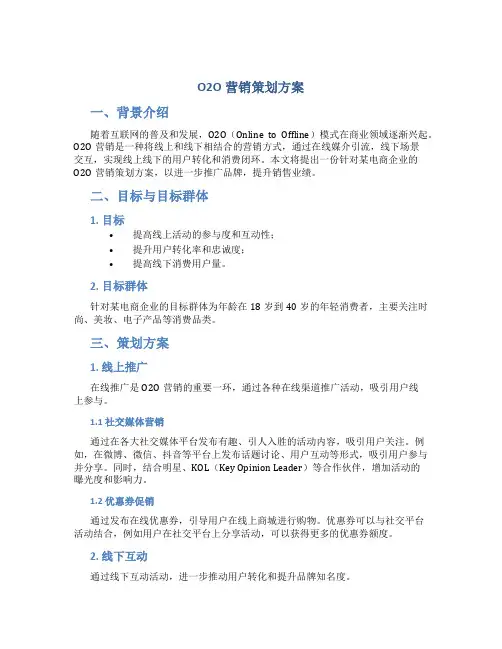 O2O 营销策划方案

一、背景介绍

随着互联网的普及和发展，O2O（Online to Offline）模式在商业领域逐渐兴起。O2O 营销是一种将线上和线下相结合的营销方式，通过在线媒介引流，线下场景交互，实现线上线下的用户转化和消费闭环。本文将提出一份针对某电商企业的 O2O 营销策划方案，以进一步推广品牌，提升销售业绩。

二、目标与目标群体

1. 目标

• 提高线上活动的参与度和互动性；
• 提升用户转化率和忠诚度；
• 提高线下消费用户量。

2. 目标群体

针对某电商企业的目标群体为年龄在 18 岁到 40 岁的年轻消费者，主要关注时尚、美妆、电子产品等消费品类。

三、策划方案

1. 线上推广

在线推广是 O2O 营销的重要一环，通过各种在线渠道推广活动，吸引用户线上参与。

1.1 社交媒体营销

通过在各大社交媒体平台发布有趣、引人入胜的活动内容，吸引用户关注。例如，在微博、微信、抖音等平台上发布话题讨论、用户互动等形式，吸引用户参与并分享。同时，结合明星、KOL（Key Opinion Leader）等合作伙伴，增加活动的曝光度和影响力。

1.2 优惠券促销

通过发布在线优惠券，引导用户在线上商城进行购物。优惠券可以与社交平台活动结合，例如用户在社交平台上分享活动，可以获得更多的优惠券额度。

2. 线下互动

通过线下互动活动，进一步推动用户转化和提升品牌知名度。